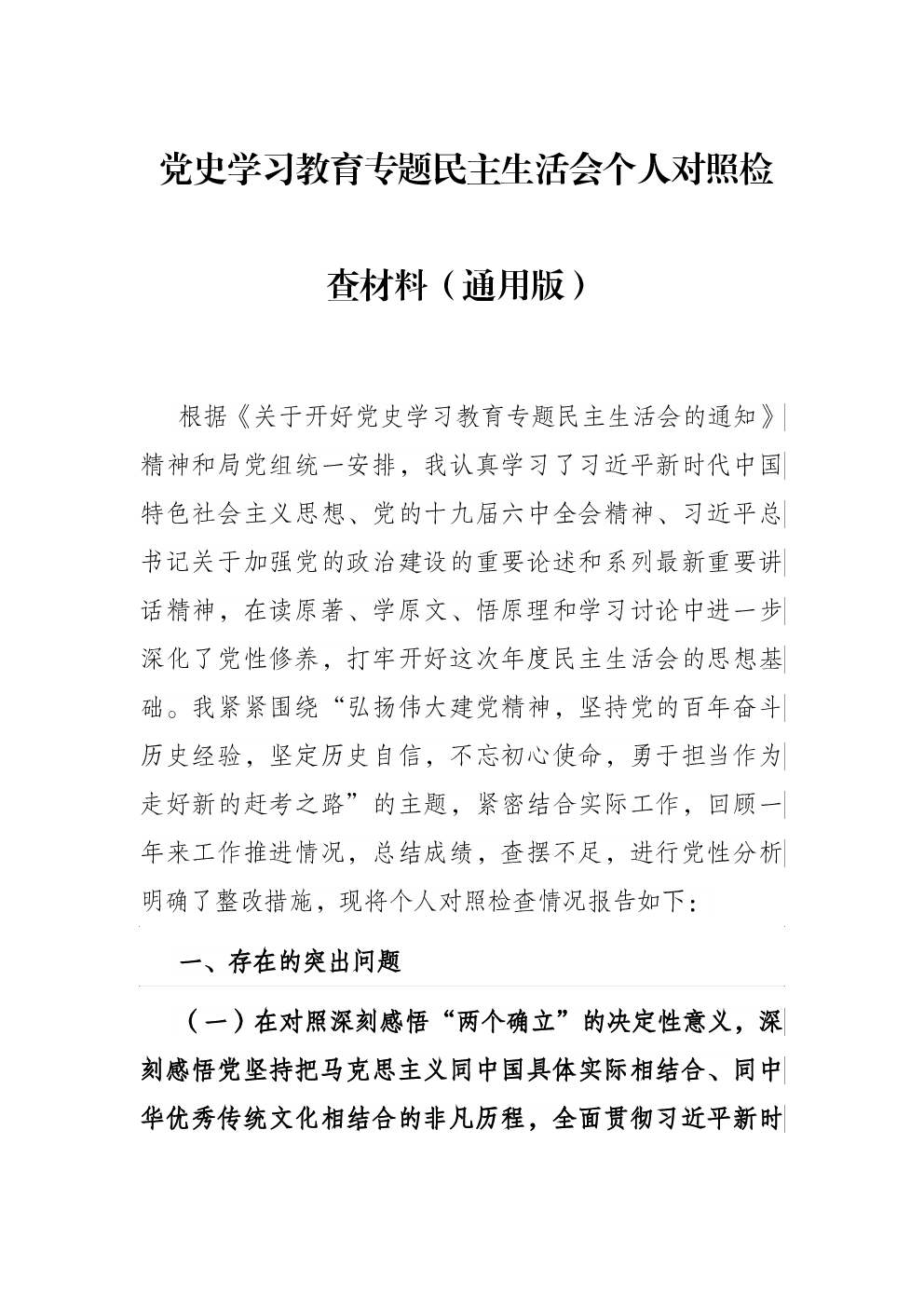 党史学习教育专题民主生活会个人对照检查材料（通用版）

根据《关于开好党史学习教育专题民主生活会的通知》精神和局党组统一安排，我认真学习了习近平新时代中国特色社会主义思想、党的十九届六中全会精神、习近平总书记关于加强党的政治建设的重要论述和系列最新重要讲话精神，在读原著、学原文、悟原理和学习讨论中进一步深化了党性修养，打牢开好这次年度民主生活会的思想基础。我紧紧围绕“弘扬伟大建党精神，坚持党的百年奋斗历史经验，坚定历史自信，不忘初心使命，勇于担当作为走好新的赶考之路”的主题，紧密结合实际工作，回顾一年来工作推进情况，总结成绩，查摆不足，进行党性分析明确了整改措施，现将个人对照检查情况报告如下：

一、存在的突出问题

（一）在对照深刻感悟“两个确立”的决定性意义，深刻感悟党坚持把马克思主义同中国具体实际相结合、同中华优秀传统文化相结合的非凡历程，全面贯彻习近平新时